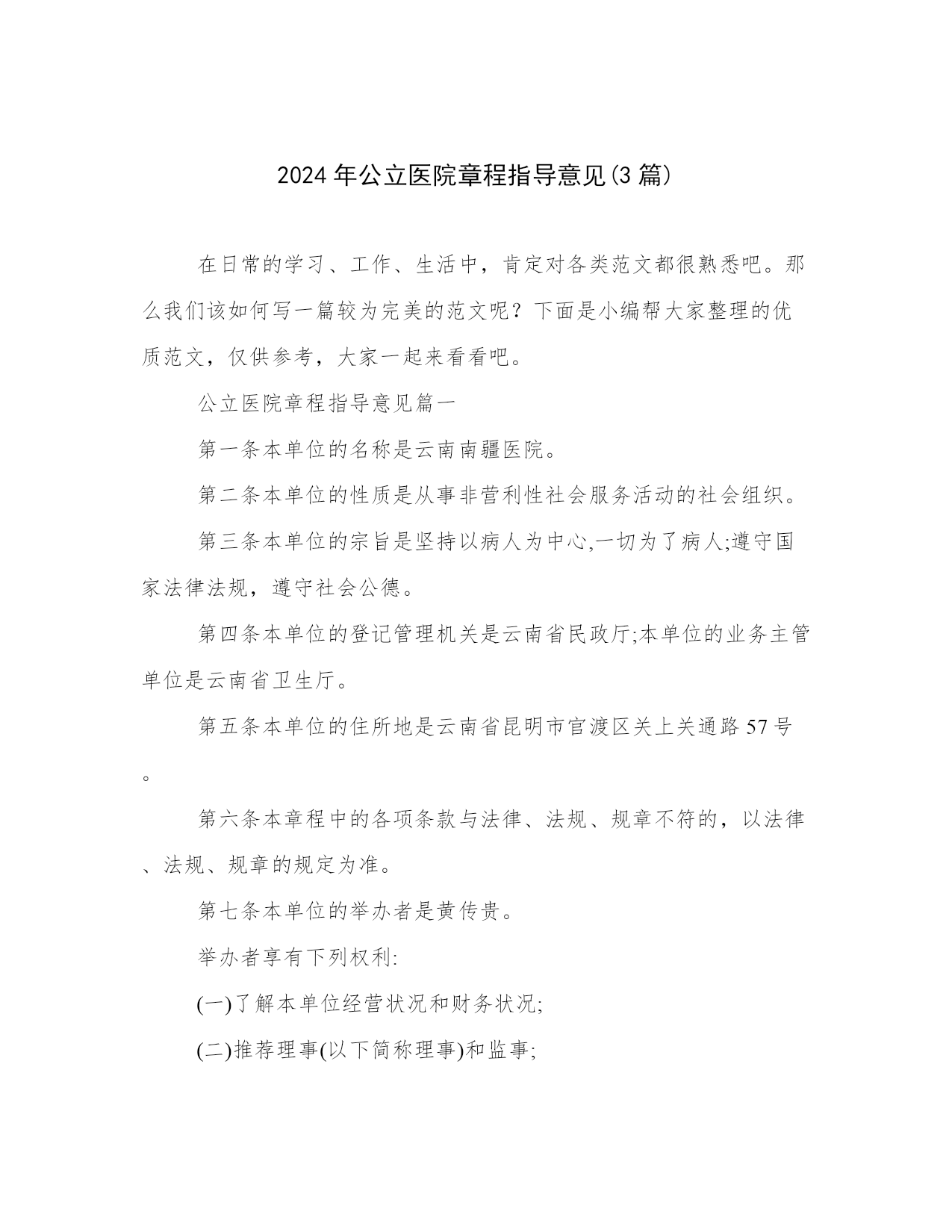 2024年公立医院章程指导意见(3篇)

在日常的学习、工作、生活中，肯定对各类范文都很熟悉吧。那么我们该如何写一篇较为完美的范文呢？下面是小编帮大家整理的优质范文，仅供参考，大家一起来看看吧。

公立医院章程指导意见篇一

第一条本单位的名称是云南南疆医院。

第二条本单位的性质是从事非营利性社会服务活动的社会组织。

第三条本单位的宗旨是坚持以病人为中心,一切为了病人;遵守国家法律法规，遵守社会公德。

第四条本单位的登记管理机关是云南省民政厅;本单位的业务主管单位是云南省卫生厅。

第五条本单位的住所地是云南省昆明市官渡区关上关通路57号。

第六条本章程中的各项条款与法律、法规、规章不符的，以法律、法规、规章的规定为准。

第七条本单位的举办者是黄传贵。

举办者享有下列权利:

(一)了解本单位经营状况和财务状况;

(二)推荐理事(以下简称理事)和监事;